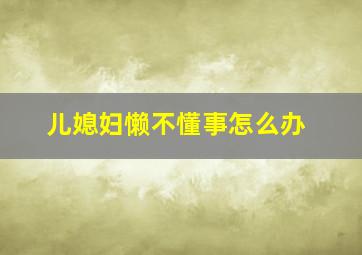 儿媳妇懒不懂事怎么办